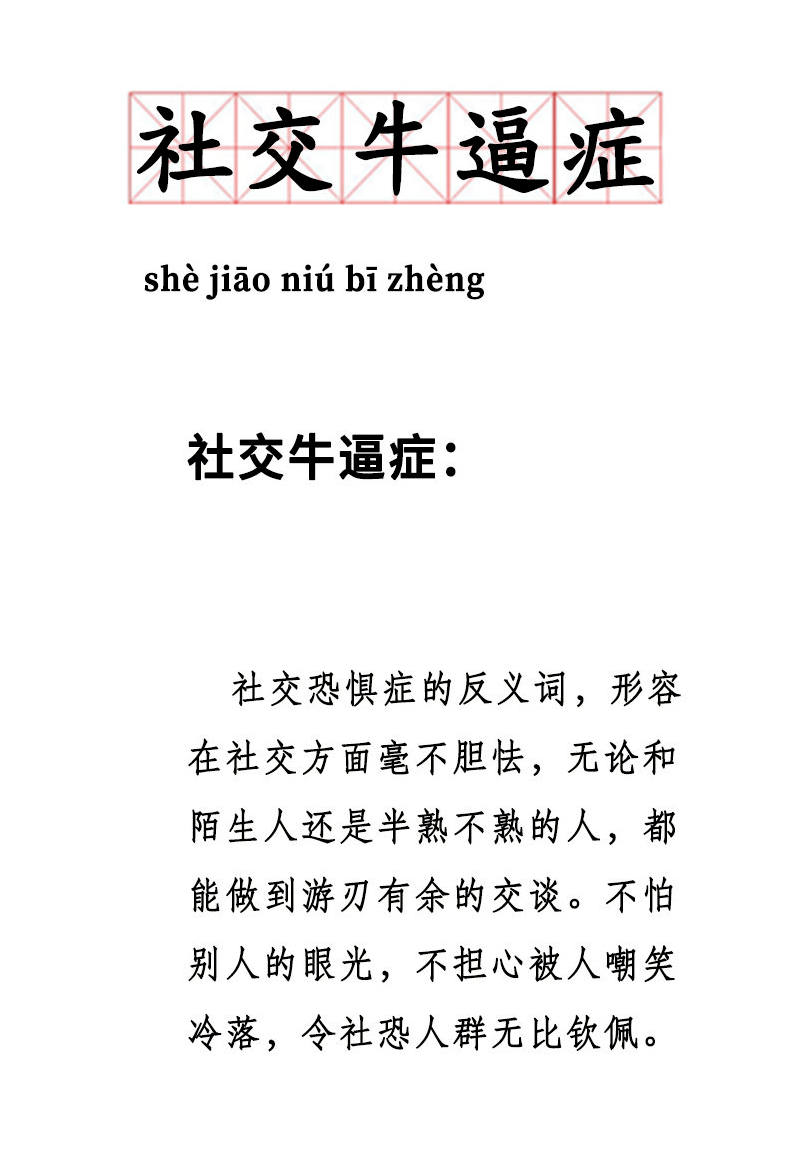 社交牛逼症

shè jiāo niú bī zhèng

社交牛逼症：

社交恐惧症的反义词，形容在社交方面毫不胆怯，无论和陌生人还是半熟不熟的人，都能做到游刃有余的交谈。不怕别人的眼光，不担心被人嘲笑冷落，令社恐人群无比钦佩。